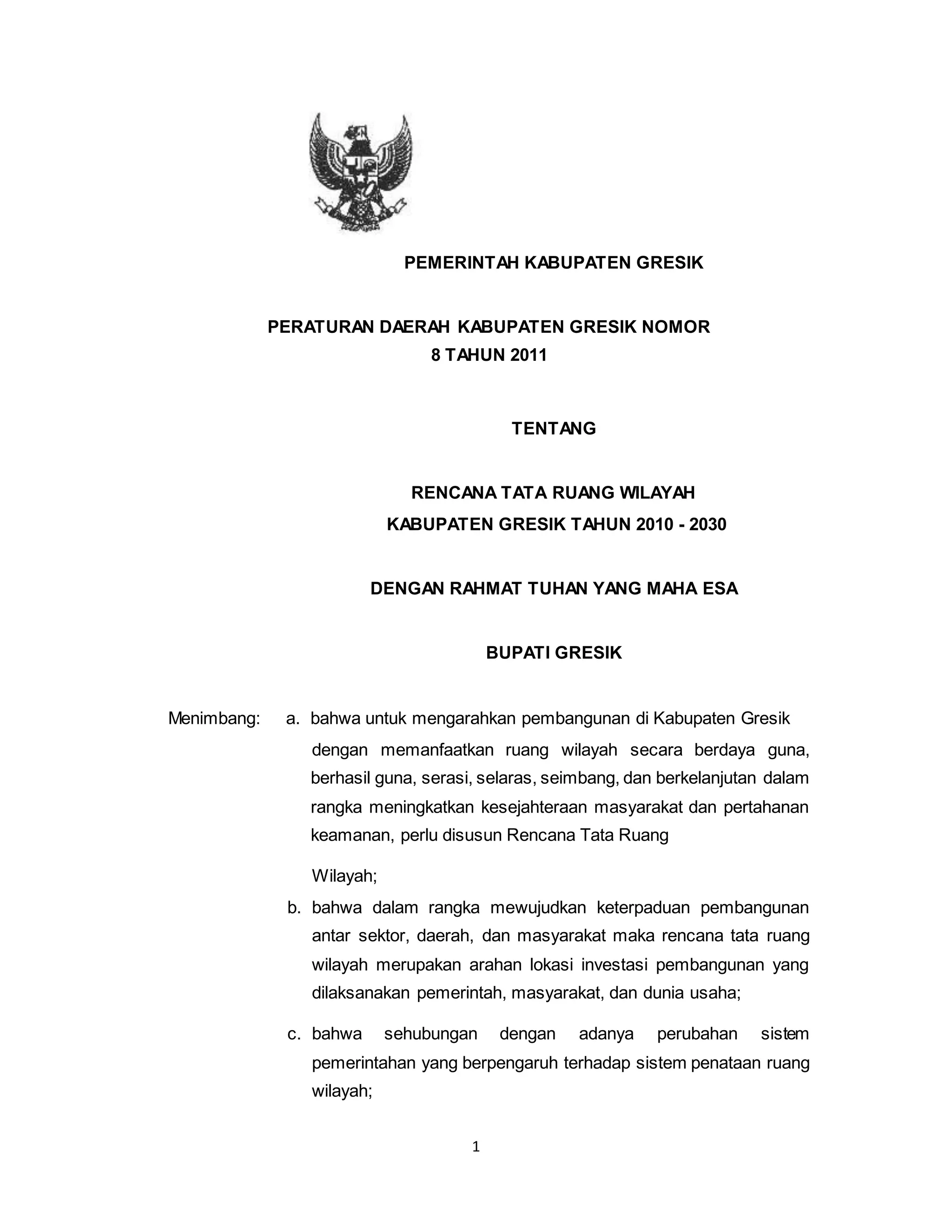 PEMERINTAH KABUPATEN GRESIK

PERATURAN DAERAH KABUPATEN GRESIK NOMOR 8 TAHUN 2011

TENTANG

RENCANA TATA RUANG WILAYAH
KABUPATEN GRESIK TAHUN 2010 - 2030

DENGAN RAHMAT TUHAN YANG MAHA ESA

BUPATI GRESIK

Menimbang: a. bahwa untuk mengarahkan pembangunan di Kabupaten Gresik dengan memanfaatkan ruang wilayah secara berdaya guna, berhasil guna, serasi, selaras, seimbang, dan berkelanjutan dalam rangka meningkatkan kesejahteraan masyarakat dan pertahanan keamanan, perlu disusun Rencana Tata Ruang

Wilayah;

b. bahwa dalam rangka mewujudkan keterpaduan pembangunan antar sektor, daerah, dan masyarakat maka rencana tata ruang wilayah merupakan arahan lokasi investasi pembangunan yang dilaksanakan pemerintah, masyarakat, dan dunia usaha;

c. bahwa sehubungan dengan adanya perubahan sistem pemerintahan yang berpengaruh terhadap sistem penataan ruang wilayah;

1